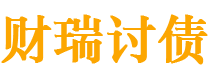 财瑞讨债